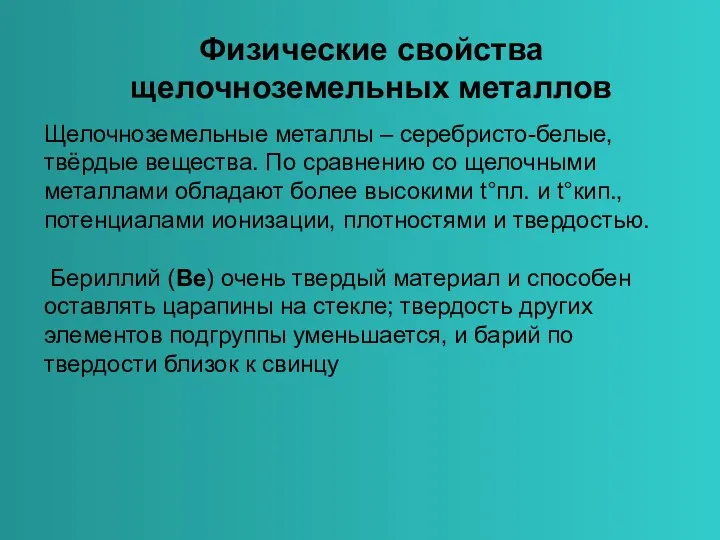 Физические свойства щелочноземельных металлов

Щелочноземельные металлы – серебристо-белые, твёрдые вещества. По сравнению со щелочными металлами обладают более высокими t°пл. и t°кип., потенциалами ионизации, плотностями и твердостью.

Бериллий (Be) очень твердый материал и способен оставлять царапины на стекле; твердость других элементов подгруппы уменьшается, и барий по твердости близок к свинцу